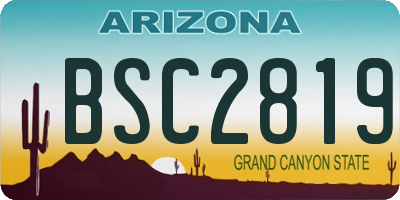 ARIZONA

BSC2819

GRAND CANYON STATE